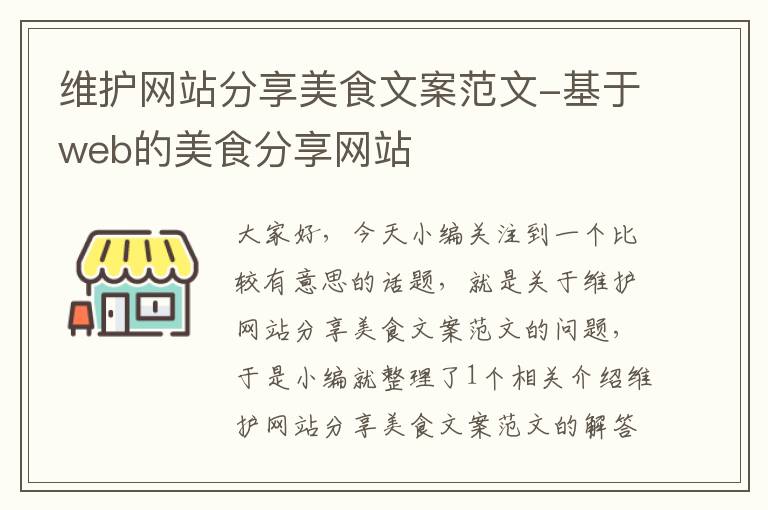 维护网站分享美食文案范文-基于web的美食分享网站

大家好，今天小编关注到一个比较有意思的话题，就是关于维护网站分享美食文案范文的问题，于是小编就整理了1个相关介绍维护网站分享美食文案范文的解答